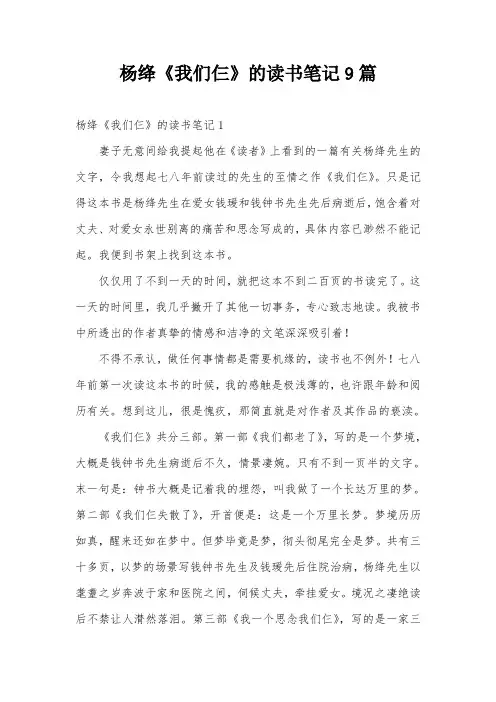 杨绛《我们仨》的读书笔记9篇

杨绛《我们仨》的读书笔记1

妻子无意间给我提起他在《读者》上看到的一篇有关杨绛先生的文字，令我想起七八年前读过的先生的至情之作《我们仨》。只是记得这本书是杨绛先生在爱女钱瑗和钱钟书先生先后病逝后，饱含着对丈夫、对爱女永世别离的痛苦和思念写成的，具体内容已渺然不能记起。我便到书架上找到这本书。

仅仅用了不到一天的时间，就把这本不到二百页的书读完了。这一天的时间里，我几乎撇开了其他一切事务，专心致志地读。我被书中所透出的作者真挚的情感和洁净的文笔深深吸引着！

不得不承认，做任何事情都是需要机缘的，读书也不例外！七八年前第一次读这本书的时候，我的感触是极浅薄的，也许跟年龄和阅历有关。想到这儿，很是愧疚，那简直就是对作者及其作品的亵渎。

《我们仨》共分三部。第一部《我们都老了》，写的是一个梦境，大概是钱钟书先生病逝后不久，情景凄婉。只有不到一页半的文字。末一句是：钟书大概是记着我的埋怨，叫我做了一个长达万里的梦。第二部《我们仨失散了》，开首便是：这是一个万里长梦。梦境历历如真，醒来还如在梦中。但梦毕竟是梦，彻头彻尾完全是梦。共有三十多页，以梦的场景写钱钟书先生及钱瑗先后住院治病，杨绛先生以耄耋之岁奔波于家和医院之间，伺候丈夫，牵挂爱女。境况之凄绝读后不禁让人潸然落泪。第三部《我一个思念我们仨》，写的是一家三